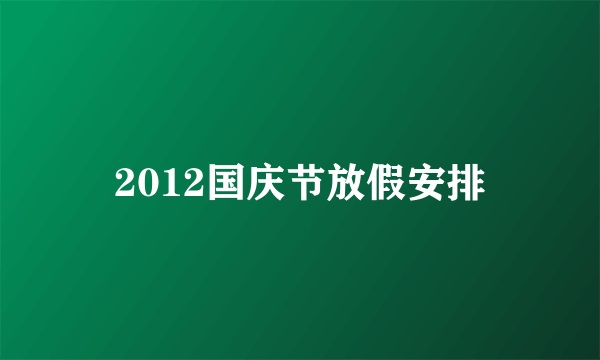 2012国庆节放假安排